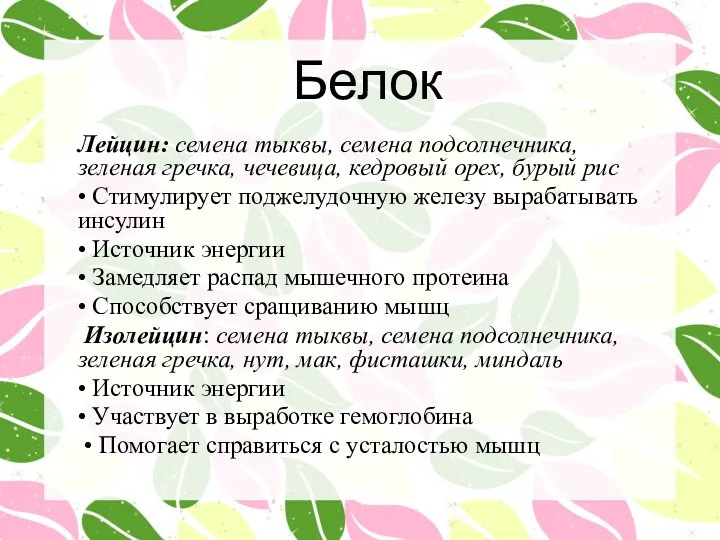 Белок

Лейцин: семена тыквы, семена подсолнечника, зеленая гречка, чечевица, кедровый орех, бурый рис

• Стимулирует поджелудочную железу вырабатывать инсулин

• Источник энергии

• Замедляет распад мышечного протеина

• Способствует сращиванию мышц

Изолейцин: семена тыквы, семена подсолнечника, зеленая гречка, нут, мак, фисташки, миндаль

• Источник энергии

• Участвует в выработке гемоглобина

• Помогает справиться с усталостью мышц